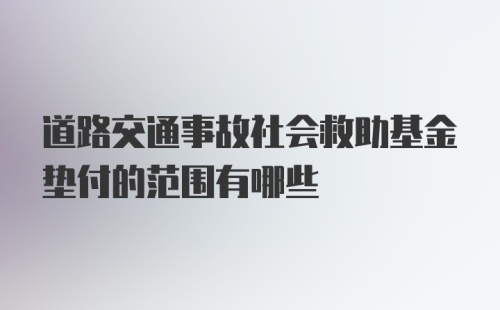 道路交通事故社会救助基金垫付的范围有哪些